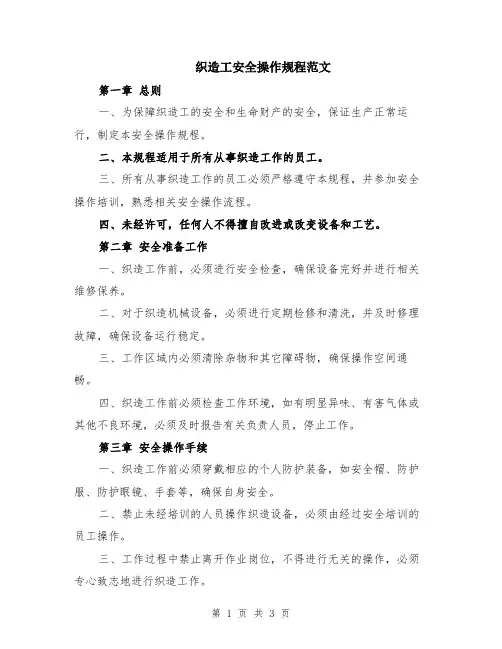 织造工安全操作规程范文

第一章 总则

一、为保障织造工的安全和生命财产的安全，保证生产正常运行，制定本安全操作规程。

二、本规程适用于所有从事织造工作的员工。

三、所有从事织造工作的员工必须严格遵守本规程，并参加安全操作培训，熟悉相关安全操作流程。

四、未经许可，任何人不得擅自改进或改变设备和工艺。

第二章 安全准备工作

一、织造工作前，必须进行安全检查，确保设备完好并进行相关维修保养。

二、对于织造机械设备，必须进行定期检修和清洗，并及时修理故障，确保设备运行稳定。

三、工作区域内必须清除杂物和其它障碍物，确保操作空间通畅。

四、织造工作前必须检查工作环境，如有明显异味、有害气体或其他不良环境，必须及时报告有关负责人员，停止工作。

第三章 安全操作手续

一、织造工作前必须穿戴相应的个人防护装备，如安全帽、防护服、防护眼镜、手套等，确保自身安全。

二、禁止未经培训的人员操作织造设备，必须由经过安全培训的员工操作。

三、工作过程中禁止离开作业岗位，不得进行无关的操作，必须专心致志地进行织造工作。

第 1 页 共 3 页